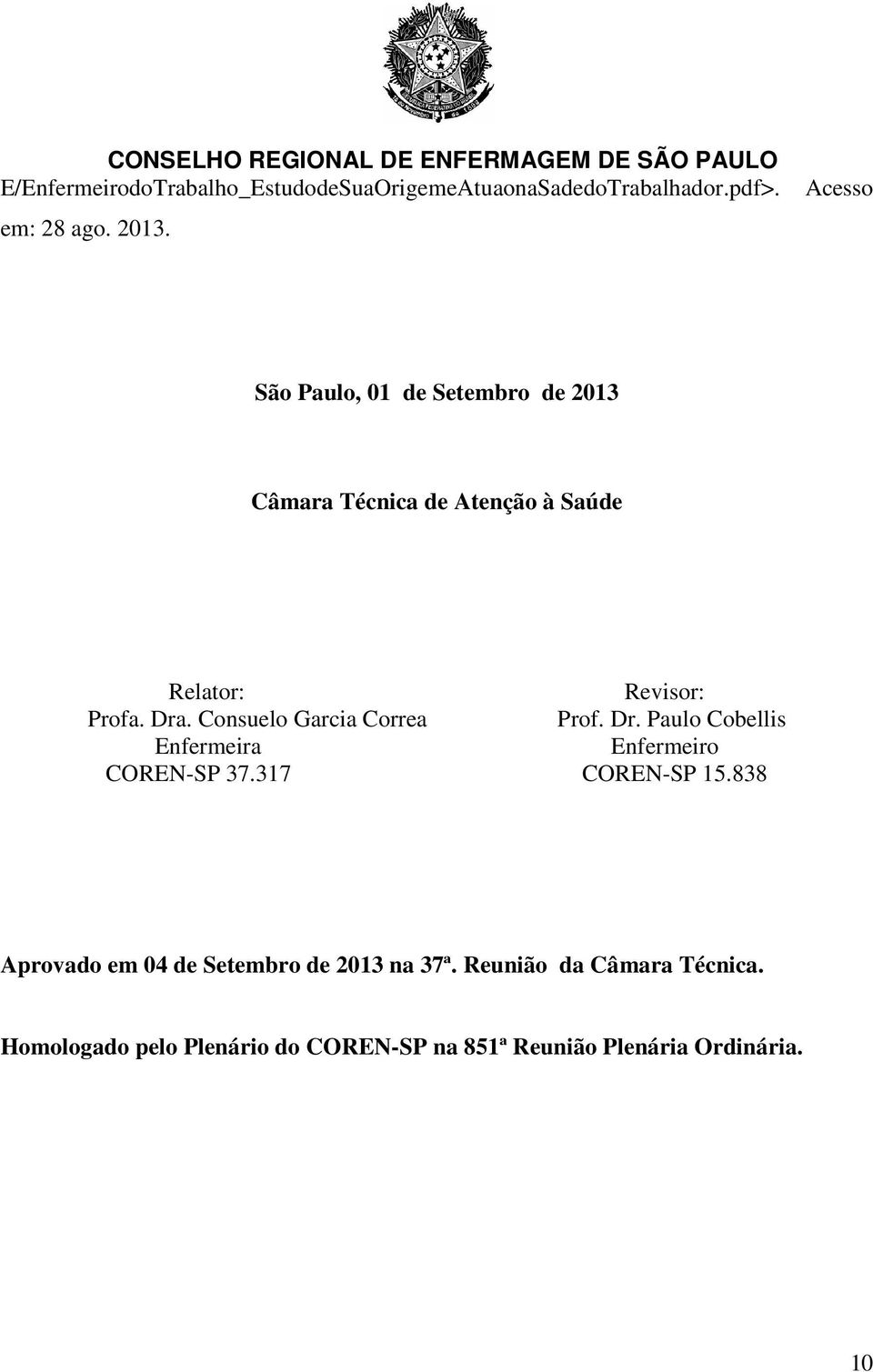 CONSELHO REGIONAL DE ENFERMAGEM DE SÃO PAULO

E/EnfermeirodoTrabalho_EstudodeSuaOrigemeAtuaonaSadedoTrabalhador.pdf>. Acesso em: 28 ago. 2013.

São Paulo, 01 de Setembro de 2013

Câmara Técnica de Atenção à Saúde

Relator:
Profa. Dra. Consuelo Garcia Correa
Enfermeira
COREN-SP 37.317

Revisor:
Prof. Dr. Paulo Cobellis
Enfermeiro
COREN-SP 15.838

Aprovado em 04 de Setembro de 2013 na 37ª. Reunião da Câmara Técnica.

Homologado pelo Plenário do COREN-SP na 851ª Reunião Plenária Ordinária.

10